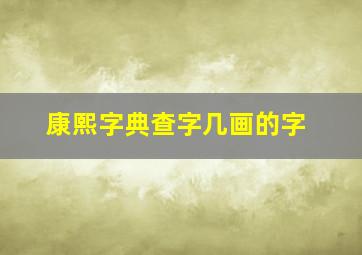 康熙字典查字几画的字